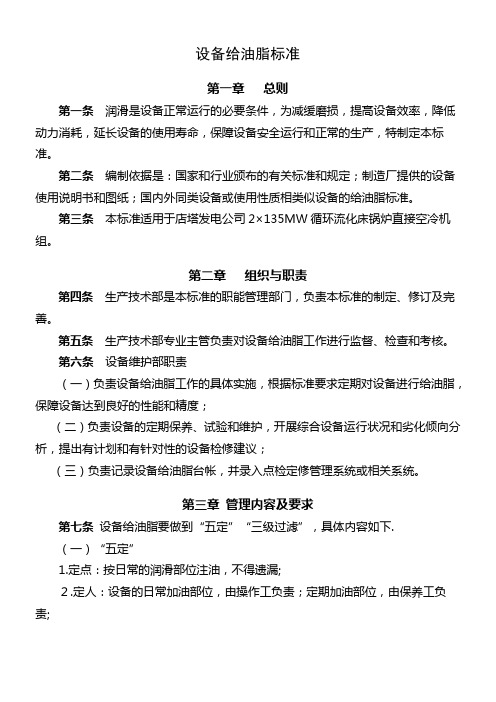 设备给油脂标准

第一章　总则

第一条　润滑是设备正常运行的必要条件，为减缓磨损，提高设备效率，降低动力消耗，延长设备的使用寿命，保障设备安全运行和正常的生产，特制定本标准。

第二条　编制依据是：国家和行业颁布的有关标准和规定；制造厂提供的设备使用说明书和图纸；国内外同类设备或使用性质相类似设备的给油脂标准。

第三条　本标准适用于店塔发电公司 2×135MW 循环流化床锅炉直接空冷机组。

第二章　组织与职责

第四条　生产技术部是本标准的职能管理部门，负责本标准的制定、修订及完善。

第五条　生产技术部专业主管负责对设备给油脂工作进行监督、检查和考核。

第六条　设备维护部职责

（一）负责设备给油脂工作的具体实施，根据标准要求定期对设备进行给油脂，保障设备达到良好的性能和精度；

（二）负责设备的定期保养、试验和维护，开展综合设备运行状况和劣化倾向分析，提出有计划和有针对性的设备检修建议；

（三）负责记录设备给油脂台帐，并录入点检定修管理系统或相关系统。

第三章 管理内容及要求

第七条 设备给油脂要做到“五定”“三级过滤”，具体内容如下.

（一）“五定”

1.定点：按日常的润滑部位注油，不得遗漏;

2.定人：设备的日常加油部位，由操作工负责；定期加油部位，由保养工负责;